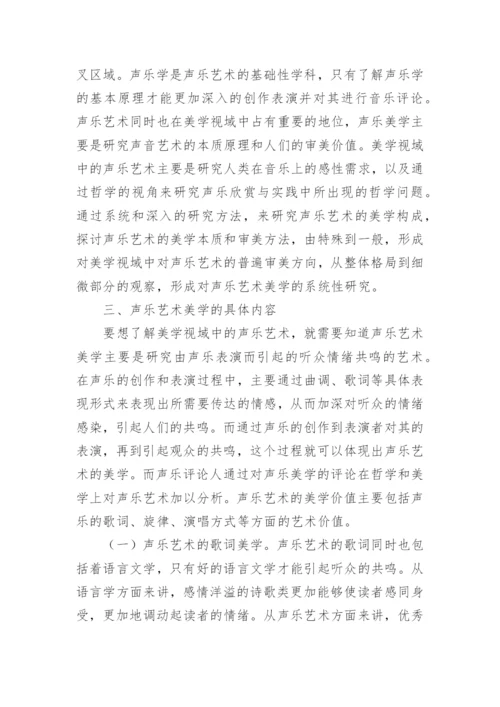 叉区域。声乐学是声乐艺术的基础性学科，只有了解声乐学的基本原理才能更加深入的创作表演并对其进行音乐评论。声乐艺术同时也在美学视域中占有重要的地位，声乐美学主要是研究声音艺术的本质原理和人们的审美价值。美学视域中的声乐艺术主要是研究人类在音乐上的感性需求，以及通过哲学的视角来研究声乐欣赏与实践中所出现的哲学问题。通过系统和深入的研究方法，来研究声乐艺术的美学构成，探讨声乐艺术的美学本质和审美方法，由特殊到一般，形成对美学视域中对声乐艺术的普遍审美方向，从整体格局到细微部分的观察，形成对声乐艺术美学的系统性研究。

三、声乐艺术美学的具体内容

要想了解美学视域中的声乐艺术，就需要知道声乐艺术美学主要是研究由声乐表演而引起的听众情绪共鸣的艺术。在声乐的创作和表演过程中，主要通过曲调、歌词等具体表现形式来表现出所需要传达的情感，从而加深对听众的情绪感染，引起人们的共鸣。而通过声乐的创作到表演者对其的表演，再到引起观众的共鸣，这个过程就可以体现出声乐艺术的美学。而声乐评论人通过对声乐美学的评论在哲学和美学上对声乐艺术加以分析。声乐艺术的美学价值主要包括声乐的歌词、旋律、演唱方式等方面的艺术价值。

（一）声乐艺术的歌词美学。声乐艺术的歌词同时也包括着语言文学，只有好的语言文学才能引起听众的共鸣。从语言学方面来讲，感情洋溢的诗歌类更加能够使读者感同身受，更加地调动起读者的情绪。从声乐艺术方面来讲，优秀